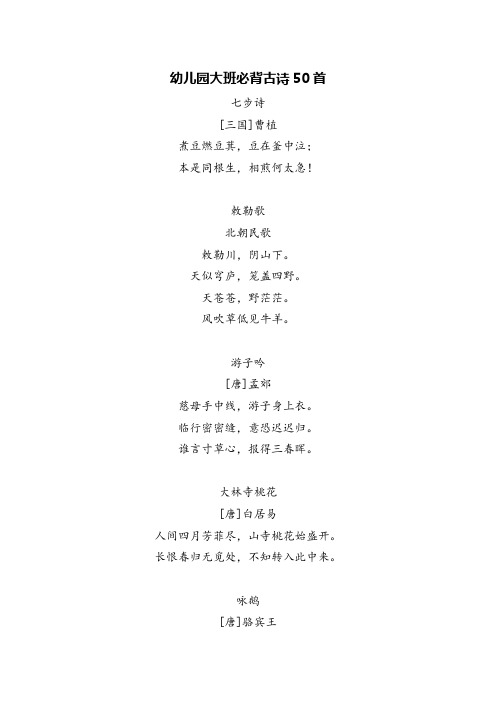 幼儿园大班必背古诗 50 首

七步诗

[三国]曹植

煮豆燃豆萁，豆在釜中泣；

本是同根生，相煎何太急！

敕勒歌

北朝民歌

敕勒川，阴山下。

天似穹庐，笼盖四野。

天苍苍，野茫茫。

风吹草低见牛羊。

游子吟

[唐]孟郊

慈母手中线，游子身上衣。

临行密密缝，意恐迟迟归。

谁言寸草心，报得三春晖。

大林寺桃花

[唐]白居易

人间四月芳菲尽，山寺桃花始盛开。

长恨春归无觅处，不知转入此中来。

咏鹅

[唐]骆宾王